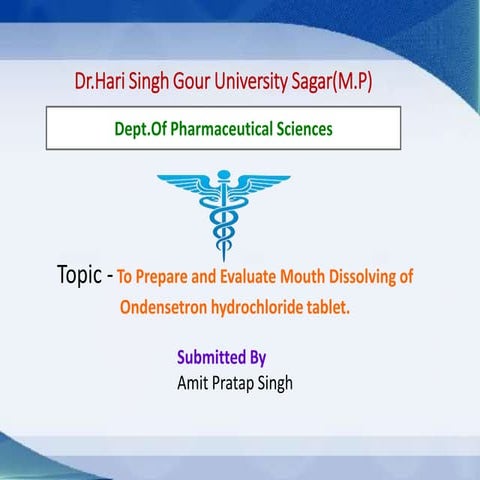 Dr.Hari Singh Gour University Sagar(M.P)

Dept.Of Pharmaceutical Sciences

Topic - To Prepare and Evaluate Mouth Dissolving of Ondensetron hydrochloride tablet.

Submitted By
Amit Pratap Singh